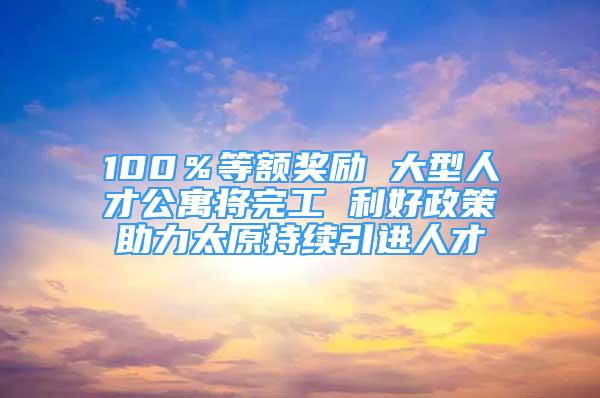 100％等额奖励 大型人才公寓将完工 利好政策助力太原持续引进人才